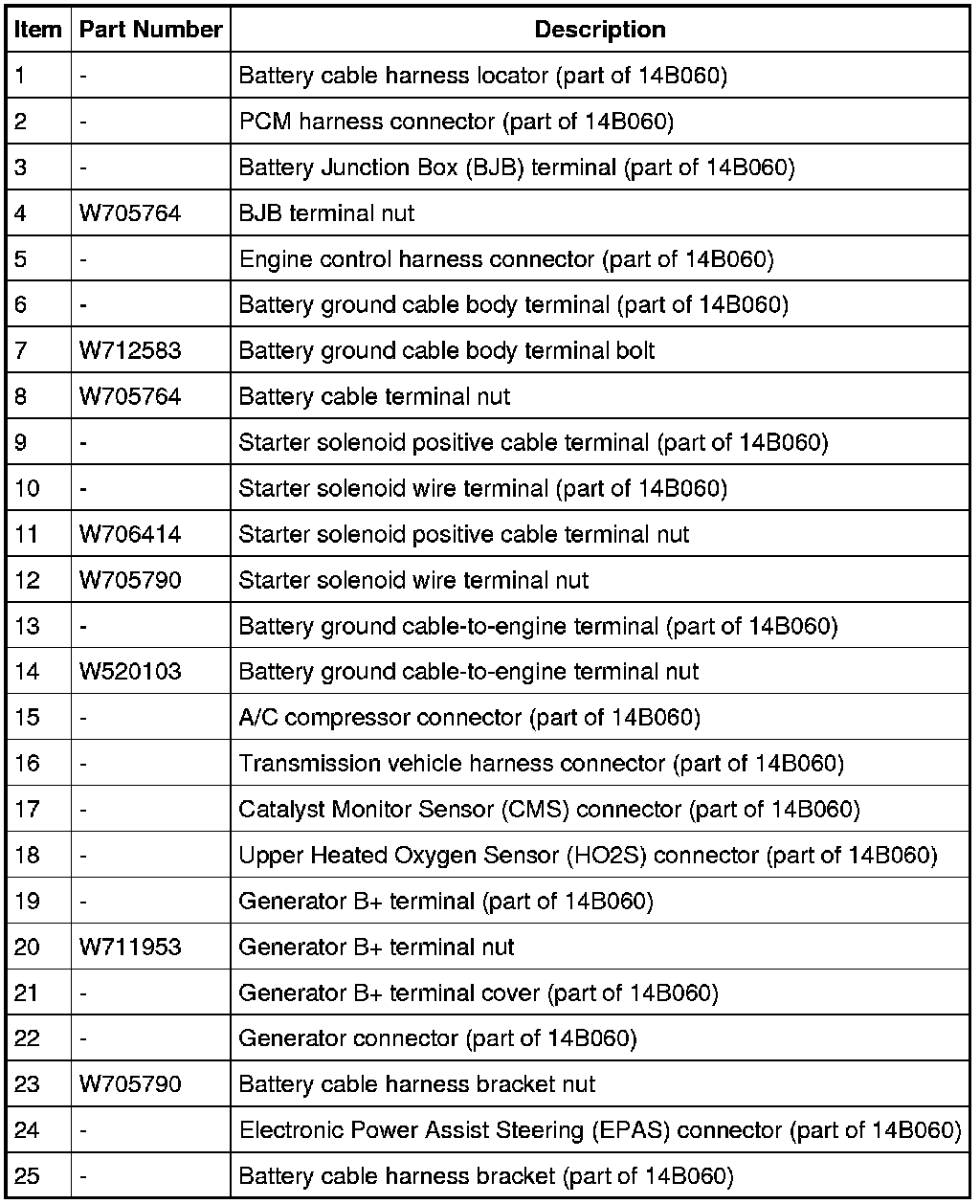 | Item | Part Number | Description |
|---|---|---|
| 1 | - | Battery cable harness locator (part of 14B060) |
| 2 | - | PCM harness connector (part of 14B060) |
| 3 | - | Battery Junction Box (BJB) terminal (part of 14B060) |
| 4 | W705764 | BJB terminal nut |
| 5 | - | Engine control harness connector (part of 14B060) |
| 6 | - | Battery ground cable body terminal (part of 14B060) |
| 7 | W712583 | Battery ground cable body terminal bolt |
| 8 | W705764 | Battery cable terminal nut |
| 9 | - | Starter solenoid positive cable terminal (part of 14B060) |
| 10 | - | Starter solenoid wire terminal (part of 14B060) |
| 11 | W706414 | Starter solenoid positive cable terminal nut |
| 12 | W705790 | Starter solenoid wire terminal nut |
| 13 | - | Battery ground cable-to-engine terminal (part of 14B060) |
| 14 | W520103 | Battery ground cable-to-engine terminal nut |
| 15 | - | A/C compressor connector (part of 14B060) |
| 16 | - | Transmission vehicle harness connector (part of 14B060) |
| 17 | - | Catalyst Monitor Sensor (CMS) connector (part of 14B060) |
| 18 | - | Upper Heated Oxygen Sensor (HO2S) connector (part of 14B060) |
| 19 | - | Generator B+ terminal (part of 14B060) |
| 20 | W711953 | Generator B+ terminal nut |
| 21 | - | Generator B+ terminal cover (part of 14B060) |
| 22 | - | Generator connector (part of 14B060) |
| 23 | W705790 | Battery cable harness bracket nut |
| 24 | - | Electronic Power Assist Steering (EPAS) connector (part of 14B060) |
| 25 | - | Battery cable harness bracket (part of 14B060) |